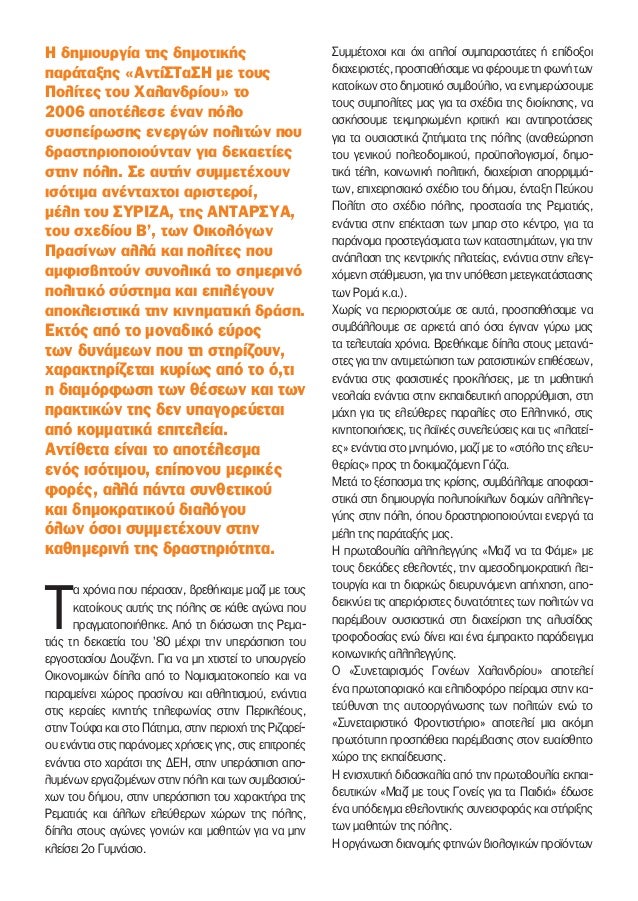 Η δημιουργία της δημοτικής παράταξης «ΑντίΣΤαΣΗ με τους Πολίτες του Χαλανδρίου» το 2006 αποτέλεσε έναν πόλο συσπείρωσης ενεργών πολιτών που δραστηριοποιούνταν για δεκαετίες στην πόλη. Σε αυτήν συμμετέχουν ισότιμα ανένταχτοι αριστεροί, μέλη του ΣΥΡΙΖΑ, της ΑΝΤΑΡΣΥΑ, του σχεδίου Β', των Οικολόγων Πρασίνων αλλά και πολίτες που αμφισβητούν συνολικά το σημερινό πολιτικό σύστημα και επιλέγουν αποκλειστικά την κινηματική δράση. Εκτός από το μοναδικό εύρος των δυνάμεων που τη στηρίζουν, χαρακτηρίζεται κυρίως από το ό,τι η διαμόρφωση των θέσεων και των πρακτικών της δεν υπαγορεύεται από κομματικά επιτελεία. Αντίθετα είναι το αποτέλεσμα ενός ισότιμου, επίπονου μερικές φορές, αλλά πάντα συνθετικού και δημοκρατικού διαλόγου όλων όσοι συμμετέχουν στην καθημερινή της δραστηριότητα.

Τα χρόνια που πέρασαν, βρεθήκαμε μαζί με τους κατοίκους αυτής της πόλης σε κάθε αγώνα που πραγματοποιήθηκε. Από τη διάσωση της Ρεματιάς τη δεκαετία του '80 μέχρι την υπεράσπιση του εργοστασίου Δουζένη. Για να μη χτιστεί το υπουργείο Οικονομικών δίπλα από το Νομισματοκοπείο και να παραμείνει χώρος πρασίνου και αθλητισμού, ενάντια στις κεραίες κινητής τηλεφωνίας στην Περικλέους, στην Τούφα και στο Πάτημα, στην περιοχή της Ριζαρείου ενάντια στις παράνομες χρήσεις γης, στις επιτροπές ενάντια στο χαράτσι της ΔΕΗ, στην υπεράσπιση απολυμένων εργαζομένων στην πόλη και των συμβασιούχων του δήμου, στην υπεράσπιση του χαρακτήρα της Ρεματιάς και άλλων ελεύθερων χώρων της πόλης, δίπλα στους αγώνες γονιών και μαθητών για να μην κλείσει 2ο Γυμνάσιο.

Συμμέτοχοι και όχι απλοί συμπαραστάτες ή επίδοξοι διαχειριστές, προσπαθήσαμε να φέρουμε τη φωνή των κατοίκων στο δημοτικό συμβούλιο, να ενημερώσουμε τους συμπολίτες μας για τα σχέδια της διοίκησης, να ασκήσουμε τεκμηριωμένη κριτική και αντιπροτάσεις για τα ουσιαστικά ζητήματα της πόλης (αναθεώρηση του γενικού πολεοδομικού, προϋπολογισμοί, δημοτικά τέλη, κοινωνική πολιτική, διαχείριση απορριμμάτων, επιχειρησιακό σχέδιο του δήμου, ένταξη Πεύκου Πολίτη στο σχέδιο πόλης, προστασία της Ρεματιάς, ενάντια στην επέκταση των μπαρ στο κέντρο, για τα παράνομα προστεγάσματα των καταστημάτων, για την ανάπλαση της κεντρικής πλατείας, ενάντια στην ελεγχόμενη στάθμευση, για την υπόθεση μετεγκατάστασης των Ρομά κ.α.).

Χωρίς να περιοριστούμε σε αυτά, προσπαθήσαμε να συμβάλλουμε σε αρκετά από όσα έγιναν γύρω μας τα τελευταία χρόνια. Βρεθήκαμε δίπλα στους μετανάστες για την αντιμετώπιση των ρατσιστικών επιθέσεων, ενάντια στις φασιστικές προκλήσεις, με τη μαθητική νεολαία ενάντια στην εκπαιδευτική απορρύθμιση, στη μάχη για τις ελεύθερες παραλίες στο Ελληνικό, στις κινητοποιήσεις, τις λαϊκές συνελεύσεις και τις «πλατείες» ενάντια στο μνημόνιο, μαζί με το «στόλο της ελευθερίας» προς τη δοκιμαζόμενη Γάζα.

Μετά το ξέσπασμα της κρίσης, συμβάλλαμε αποφασιστικά στη δημιουργία πολυποίκιλων δομών αλληλεγγύης στην πόλη, όπου δραστηριοποιούνται ενεργά τα μέλη της παράταξής μας.

Η πρωτοβουλία αλληλεγγύης «Μαζί να τα Φάμε» με τους δεκάδες εθελοντές, την αμεσοδημοκρατική λειτουργία και τη διαρκώς διευρυνόμενη απήχηση, αποδεικνύει τις απεριόριστες δυνατότητες των πολιτών να παρέμβουν ουσιαστικά στη διαχείριση της αλυσίδας τροφοδοσίας ενώ δίνει και ένα έμπρακτο παράδειγμα κοινωνικής αλληλεγγύης.

Ο «Συνεταιρισμός Γονέων Χαλανδρίου» αποτελεί ένα πρωτοποριακό και ελπιδοφόρο πείραμα στην κατεύθυνση της αυτοοργάνωσης των πολιτών ενώ το «Συνεταιριστικό Φροντιστήριο» αποτελεί μια ακόμη πρωτότυπη προσπάθεια παρέμβασης στον ευαίσθητο χώρο της εκπαίδευσης.

Η ενισχυτική διδασκαλία από την πρωτοβουλία εκπαιδευτικών «Μαζί με τους Γονείς για τα Παιδιά» έδωσε ένα υπόδειγμα εθελοντικής συνεισφοράς και στήριξης των μαθητών της πόλης.

Η οργάνωση διανομής φτηνών βιολογικών προϊόντων